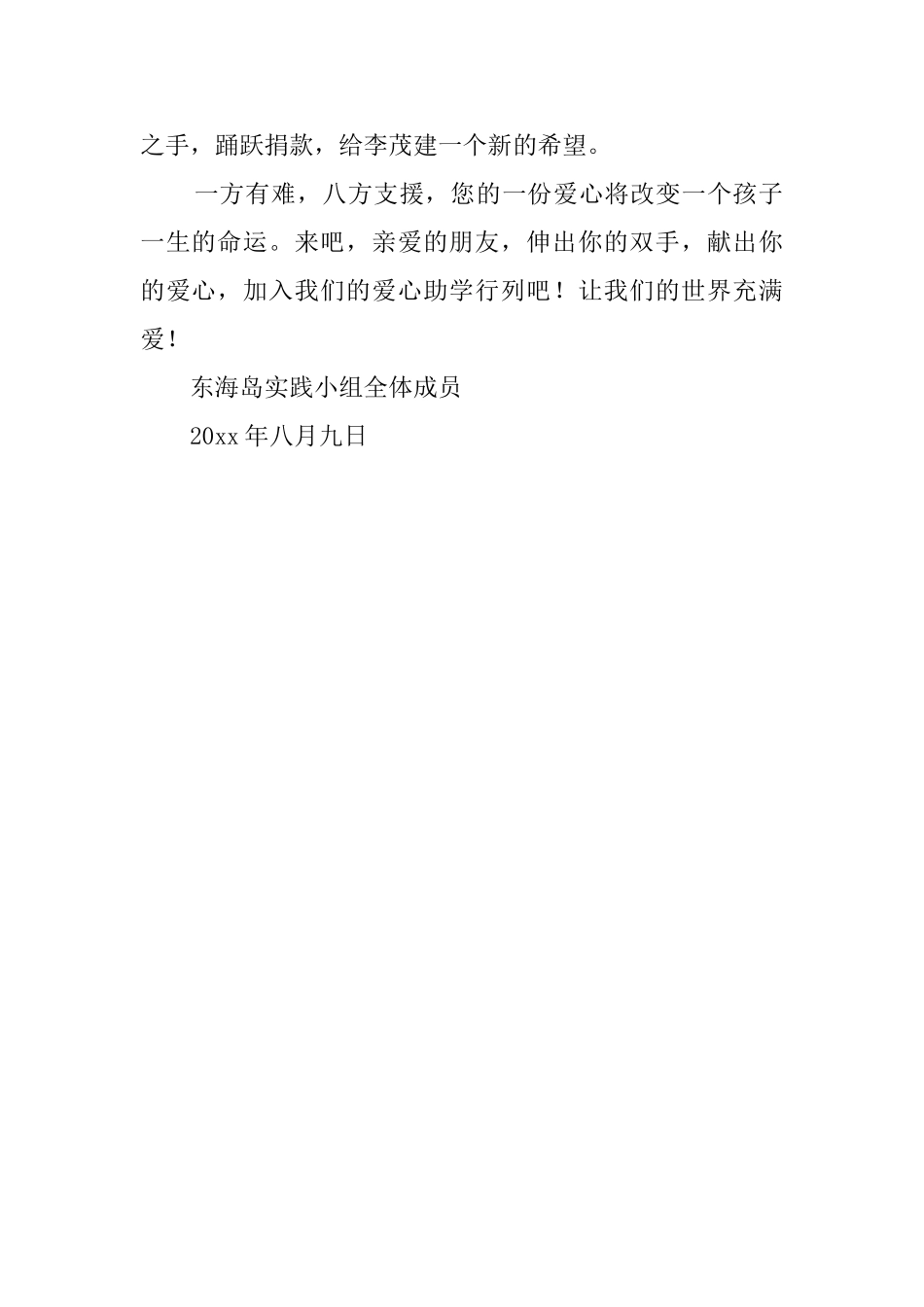 之手，踊跃捐款，给李茂建一个新的希望。

一方有难，八方支援，您的一份爱心将改变一个孩子一生的命运。来吧，亲爱的朋友，伸出你的双手，献出你的爱心，加入我们的爱心助学行列吧！让我们的世界充满爱！

东海岛实践小组全体成员

20xx 年八月九日